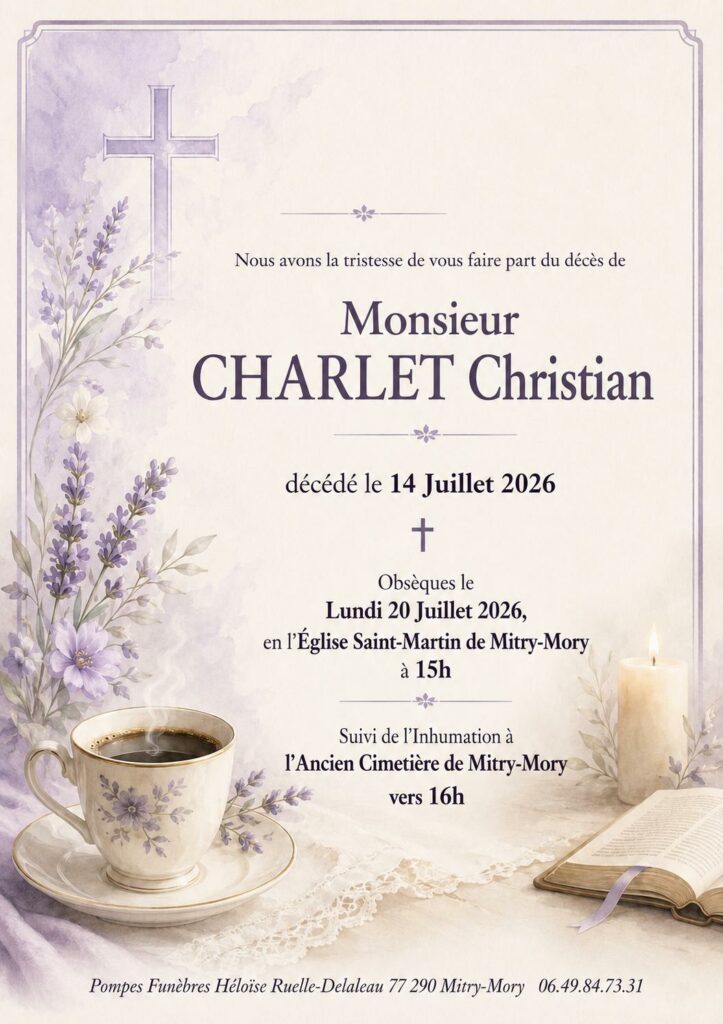 Nous avons la tristesse de vous faire part du décès de

Monsieur
CHARLET Christian

décédé le 14 Juillet 2026

Obsèques le
Lundi 20 Juillet 2026,
en l'Église Saint-Martin de Mitry-Mory
à 15h

Suivi de l'Inhumation à
l'Ancien Cimetière de Mitry-Mory
vers 16h

Pompes Funèbres Héloïse Ruelle-Delaleau 77 290 Mitry-Mory 06.49.84.73.31